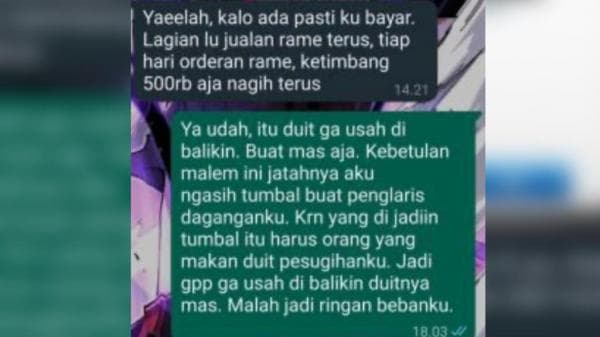 Yaeelah, kalo ada pasti ku bayar. Lagian lu jualan rame terus, tiap hari orderan rame, ketimbang 500rb aja nagih terus

14.21

Ya udah, itu duit ga usah di balikin. Buat mas aja. Kebetulan malem ini jatahnya aku ngasih tumbal buat penglaris daganganku. Krn yang di jadiin tumbal itu harus orang yang makan duit pesugihanku. Jadi gpp ga usah di balikin duitnya mas. Malah jadi ringan bebanku.

18.03